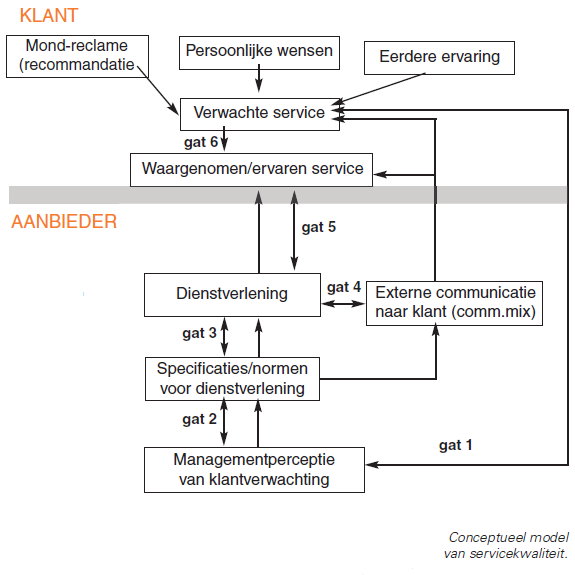 KLANT

Mond-reclame (recommandatie

Persoonlijke wensen

Eerdere ervaring

Verwachte service

gat 6

Waargenomen/ervaren service

AANBIEDER

gat 5

Dienstverlening

gat 4

Externe communicatie naar klant (comm.mix)

gat 3

Specificaties/normen voor dienstverlening

gat 2

gat 1

Managementperceptie van klantverwachting

Conceptueel model van servicekwaliteit.